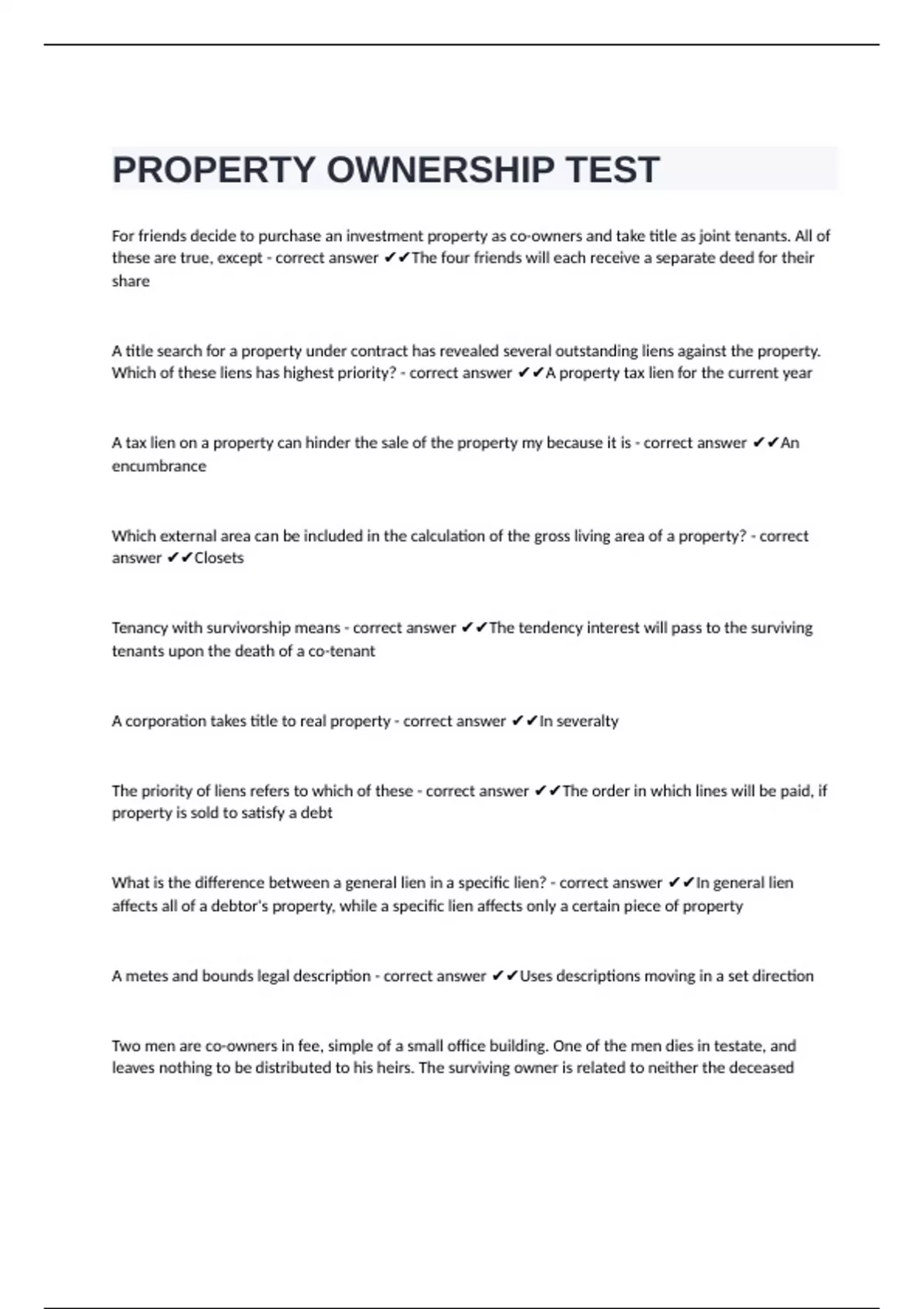 PROPERTY OWNERSHIP TEST

For friends decide to purchase an investment property as co-owners and take title as joint tenants. All of these are true, except - correct answer ✔✔The four friends will each receive a separate deed for their share

A title search for a property under contract has revealed several outstanding liens against the property. Which of these liens has highest priority? - correct answer ✔✔A property tax lien for the current year

A tax lien on a property can hinder the sale of the property my because it is - correct answer ✔✔An encumbrance

Which external area can be included in the calculation of the gross living area of a property? - correct answer ✔✔Closets

Tenancy with survivorship means - correct answer ✔✔The tendency interest will pass to the surviving tenants upon the death of a co-tenant

A corporation takes title to real property - correct answer ✔✔In severalty

The priority of liens refers to which of these - correct answer ✔✔The order in which lines will be paid, if property is sold to satisfy a debt

What is the difference between a general lien in a specific lien? - correct answer ✔✔In general lien affects all of a debtor's property, while a specific lien affects only a certain piece of property

A metes and bounds legal description - correct answer ✔✔Uses descriptions moving in a set direction

Two men are co-owners in fee, simple of a small office building. One of the men dies in testate, and leaves nothing to be distributed to his heirs. The surviving owner is related to neither the deceased